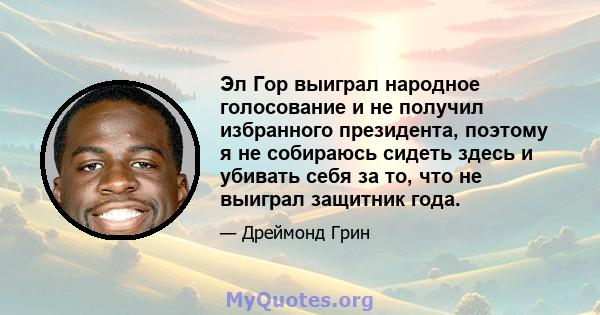 Эл Гор выиграл народное голосование и не получил избранного президента, поэтому я не собираюсь сидеть здесь и убивать себя за то, что не выиграл защитник года.

— Дреймонд Грин

MyQuotes.org